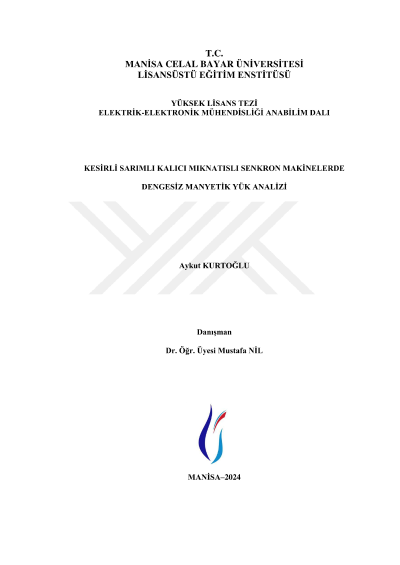 T.C.
MANİSA CELAL BAYAR ÜNİVERSİTESİ
LİSANSÜSTÜ EĞİTİM ENSTİTÜSÜ

YÜKSEK LİSANS TEZİ
ELEKTRİK-ELEKTRONİK MÜHENDİSLİĞİ ANABİLİM DALI

KESİRLİ SARIMLI KALICI MIKNATISLI SENKRON MAKİNELERDE

DENGESİZ MANYETİK YÜK ANALİZİ

Aykut KURTOĞLU

Danışman

Dr. Öğr. Üyesi Mustafa NİL

MANİSA–2024